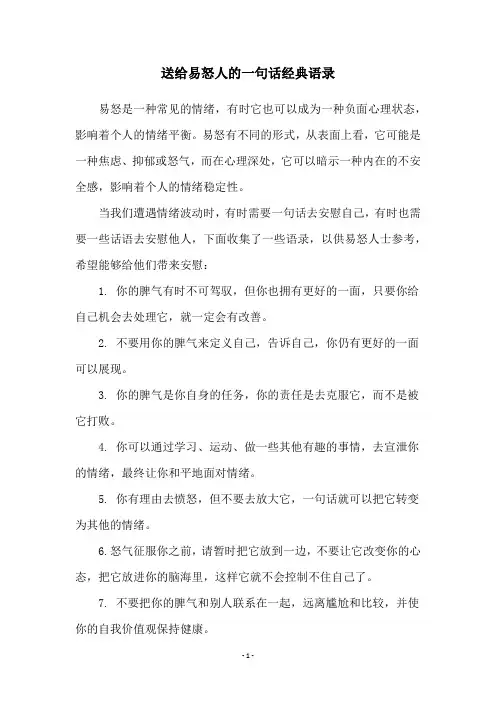 送给易怒人的一句话经典语录

易怒是一种常见的情绪，有时它也可以成为一种负面心理状态，影响着个人的情绪平衡。易怒有不同的形式，从表面上看，它可能是一种焦虑、抑郁或怒气，而在心理深处，它可以暗示一种内在的不安全感，影响着个人的情绪稳定性。

当我们遭遇情绪波动时，有时需要一句话去安慰自己，有时也需要一些话语去安慰他人，下面收集了一些语录，以供易怒人士参考，希望能够给他们带来安慰：

1. 你的脾气有时不可驾驭，但你也拥有更好的一面，只要你给自己机会去处理它，就一定会有改善。

2. 不要用你的脾气来定义自己，告诉自己，你仍有更好的一面可以展现。

3. 你的脾气是你自身的任务，你的责任是去克服它，而不是被它打败。

4. 你可以通过学习、运动、做一些其他有趣的事情，去宣泄你的情绪，最终让你和平地面对情绪。

5. 你有理由去愤怒，但不要去放大它，一句话就可以把它转变为其他的情绪。

6.怒气征服你之前，请暂时把它放到一边，不要让它改变你的心态，把它放进你的脑海里，这样它就不会控制不住自己了。

7. 不要把你的脾气和别人联系在一起，远离尴尬和比较，并使你的自我价值观保持健康。

- 1 -